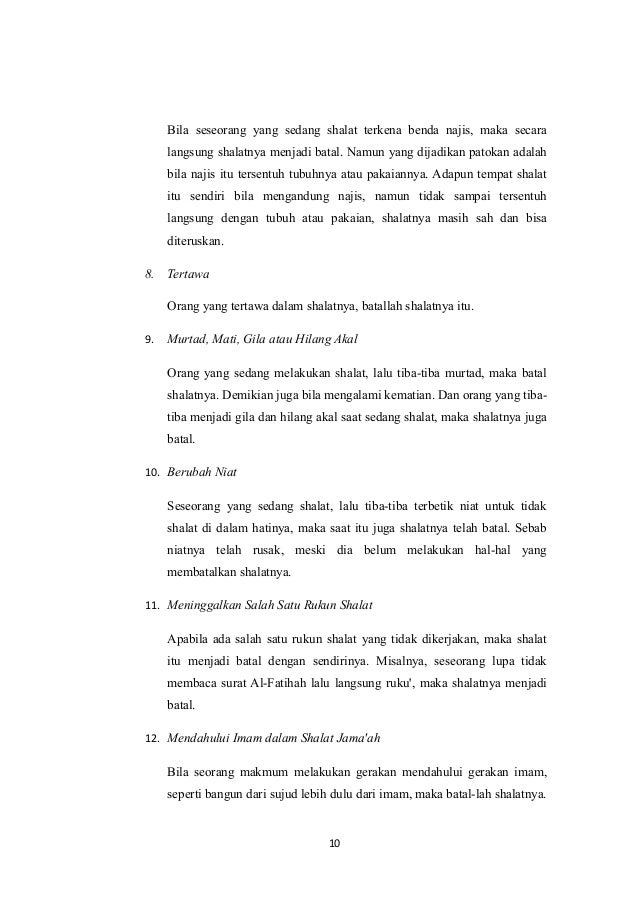 Bila seseorang yang sedang shalat terkena benda najis, maka secara langsung shalatnya menjadi batal. Namun yang dijadikan patokan adalah bila najis itu tersentuh tubuhnya atau pakaiannya. Adapun tempat shalat itu sendiri bila mengandung najis, namun tidak sampai tersentuh langsung dengan tubuh atau pakaian, shalatnya masih sah dan bisa diteruskan.

8. Tertawa

Orang yang tertawa dalam shalatnya, batallah shalatnya itu.

9. Murtad, Mati, Gila atau Hilang Akal

Orang yang sedang melakukan shalat, lalu tiba-tiba murtad, maka batal shalatnya. Demikian juga bila mengalami kematian. Dan orang yang tiba-tiba menjadi gila dan hilang akal saat sedang shalat, maka shalatnya juga batal.

10. Berubah Niat

Seseorang yang sedang shalat, lalu tiba-tiba terbetik niat untuk tidak shalat di dalam hatinya, maka saat itu juga shalatnya telah batal. Sebab niatnya telah rusak, meski dia belum melakukan hal-hal yang membatalkan shalatnya.

11. Meninggalkan Salah Satu Rukun Shalat

Apabila ada salah satu rukun shalat yang tidak dikerjakan, maka shalat itu menjadi batal dengan sendirinya. Misalnya, seseorang lupa tidak membaca surat Al-Fatihah lalu langsung ruku', maka shalatnya menjadi batal.

12. Mendahului Imam dalam Shalat Jama'ah

Bila seorang makmum melakukan gerakan mendahului gerakan imam, seperti bangun dari sujud lebih dulu dari imam, maka batal-lah shalatnya.

10